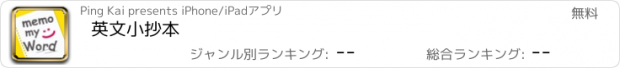 memo my Word

Ping Kai presents iPhone/iPadアプリ

無料

英文小抄本

ジャンル別ランキング: --

総合ランキング: --